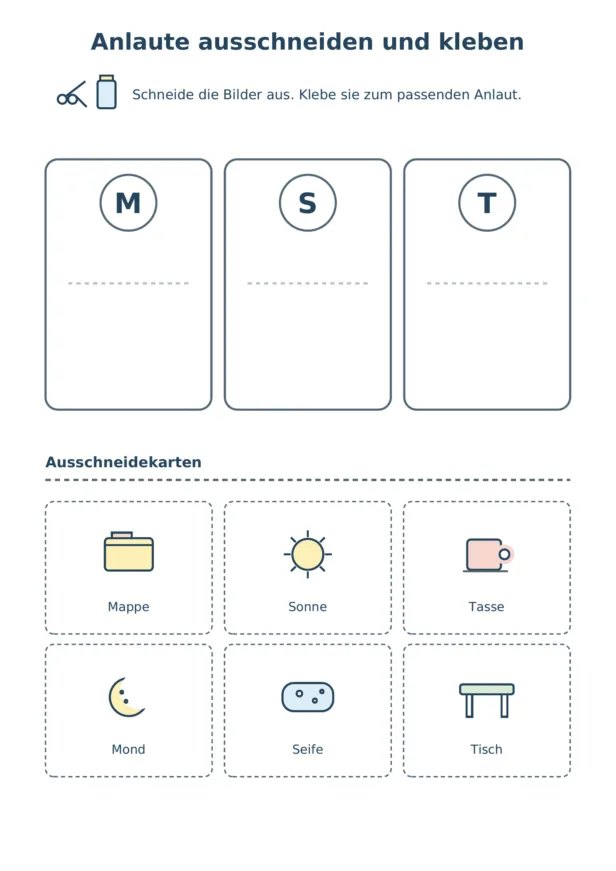 Anlaute ausschneiden und kleben

Schneide die Bilder aus. Klebe sie zum passenden Anlaut.

M

S

T

Ausschneidekarten

Mappe

Sonne

Tasse

Mond

Seife

Tisch